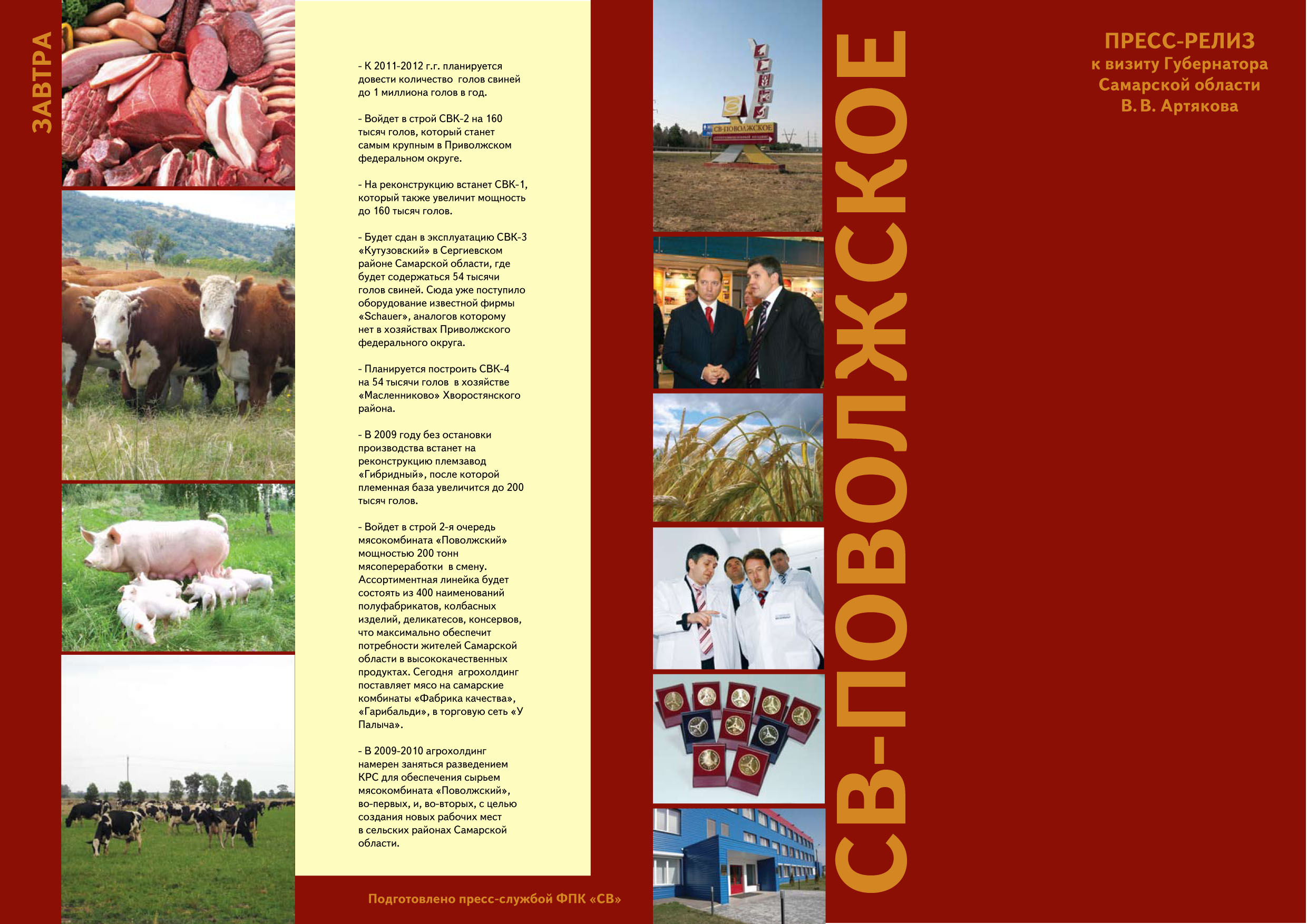 ЗАВТРА

- К 2011-2012 г.г. планируется довести количество голов свиней до 1 миллиона голов в год.

- Войдет в строй СВК-2 на 160 тысяч голов, который станет самым крупным в Приволжском федеральном округе.

- На реконструкцию встанет СВК-1, который также увеличит мощность до 160 тысяч голов.

- Будет сдан в эксплуатацию СВК-3 «Кутузовский» в Сергиевском районе Самарской области, где будет содержаться 54 тысячи голов свиней. Сюда уже поступило оборудование известной фирмы «Schauer», аналогов которому нет в хозяйствах Приволжского федерального округа.

- Планируется построить СВК-4 на 54 тысячи голов в хозяйстве «Масленниково» Хворостянского района.

- В 2009 году без остановки производства встанет на реконструкцию племзавод «Гибридный», после которой племенная база увеличится до 200 тысяч голов.

- Войдет в строй 2-я очередь мясокомбината «Поволжский» мощностью 200 тонн мясопереработки в смену. Ассортиментная линейка будет состоять из 400 наименований полуфабрикатов, колбасных изделий, деликатесов, консервов, что максимально обеспечит потребности жителей Самарской области в высококачественных продуктах. Сегодня агрохолдинг поставляет мясо на самарские комбинаты «Фабрика качества», «Гарибальди», в торговую сеть «У Палыча».

- В 2009-2010 агрохолдинг намерен заняться разведением КРС для обеспечения сырьем мясокомбината «Поволжский», во-первых, и, во-вторых, с целью создания новых рабочих мест в сельских районах Самарской области.

Подготовлено пресс-службой ФПК «СВ»

СВ-ПОВОЛЖСКОЕ

СВ-ПОВОЛЖСКОЕ

ПРЕСС-РЕЛИЗ
к визиту Губернатора
Самарской области
В. В. Артякова